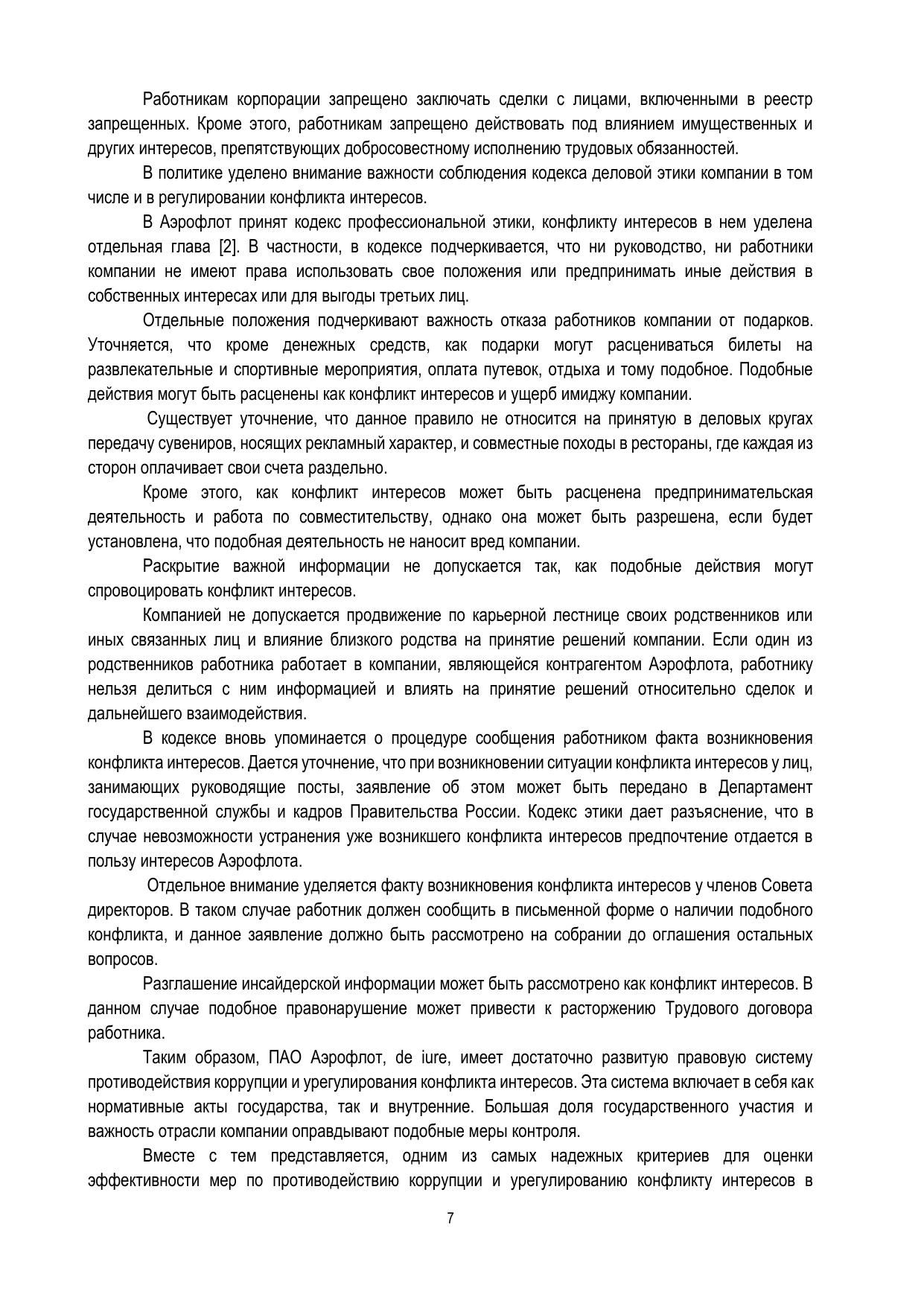 Работникам корпорации запрещено заключать сделки с лицами, включенными в реестр запрещенных. Кроме этого, работникам запрещено действовать под влиянием имущественных и других интересов, препятствующих добросовестному исполнению трудовых обязанностей.

В политике уделено внимание важности соблюдения кодекса деловой этики компании в том числе и в регулировании конфликта интересов.

В Аэрофлот принят кодекс профессиональной этики, конфликту интересов в нем уделена отдельная глава [2]. В частности, в кодексе подчеркивается, что ни руководство, ни работники компании не имеют права использовать свое положения или предпринимать иные действия в собственных интересах или для выгоды третьих лиц.

Отдельные положения подчеркивают важность отказа работников компании от подарков. Уточняется, что кроме денежных средств, как подарки могут расцениваться билеты на развлекательные и спортивные мероприятия, оплата путевок, отдыха и тому подобное. Подобные действия могут быть расценены как конфликт интересов и ущерб имиджу компании.

Существует уточнение, что данное правило не относится на принятую в деловых кругах передачу сувениров, носящих рекламный характер, и совместные походы в рестораны, где каждая из сторон оплачивает свои счета раздельно.

Кроме этого, как конфликт интересов может быть расценена предпринимательская деятельность и работа по совместительству, однако она может быть разрешена, если будет установлена, что подобная деятельность не наносит вред компании.

Раскрытие важной информации не допускается так, как подобные действия могут спровоцировать конфликт интересов.

Компанией не допускается продвижение по карьерной лестнице своих родственников или иных связанных лиц и влияние близкого родства на принятие решений компании. Если один из родственников работника работает в компании, являющейся контрагентом Аэрофлота, работнику нельзя делиться с ним информацией и влиять на принятие решений относительно сделок и дальнейшего взаимодействия.

В кодексе вновь упоминается о процедуре сообщения работником факта возникновения конфликта интересов. Дается уточнение, что при возникновении ситуации конфликта интересов у лиц, занимающих руководящие посты, заявление об этом может быть передано в Департамент государственной службы и кадров Правительства России. Кодекс этики дает разъяснение, что в случае невозможности устранения уже возникшего конфликта интересов предпочтение отдается в пользу интересов Аэрофлота.

Отдельное внимание уделяется факту возникновения конфликта интересов у членов Совета директоров. В таком случае работник должен сообщить в письменной форме о наличии подобного конфликта, и данное заявление должно быть рассмотрено на собрании до оглашения остальных вопросов.

Разглашение инсайдерской информации может быть рассмотрено как конфликт интересов. В данном случае подобное правонарушение может привести к расторжению Трудового договора работника.

Таким образом, ПАО Аэрофлот, de iure, имеет достаточно развитую правовую систему противодействия коррупции и урегулирования конфликта интересов. Эта система включает в себя как нормативные акты государства, так и внутренние. Большая доля государственного участия и важность отрасли компании оправдывают подобные меры контроля.

Вместе с тем представляется, одним из самых надежных критериев для оценки эффективности мер по противодействию коррупции и урегулированию конфликту интересов в

7